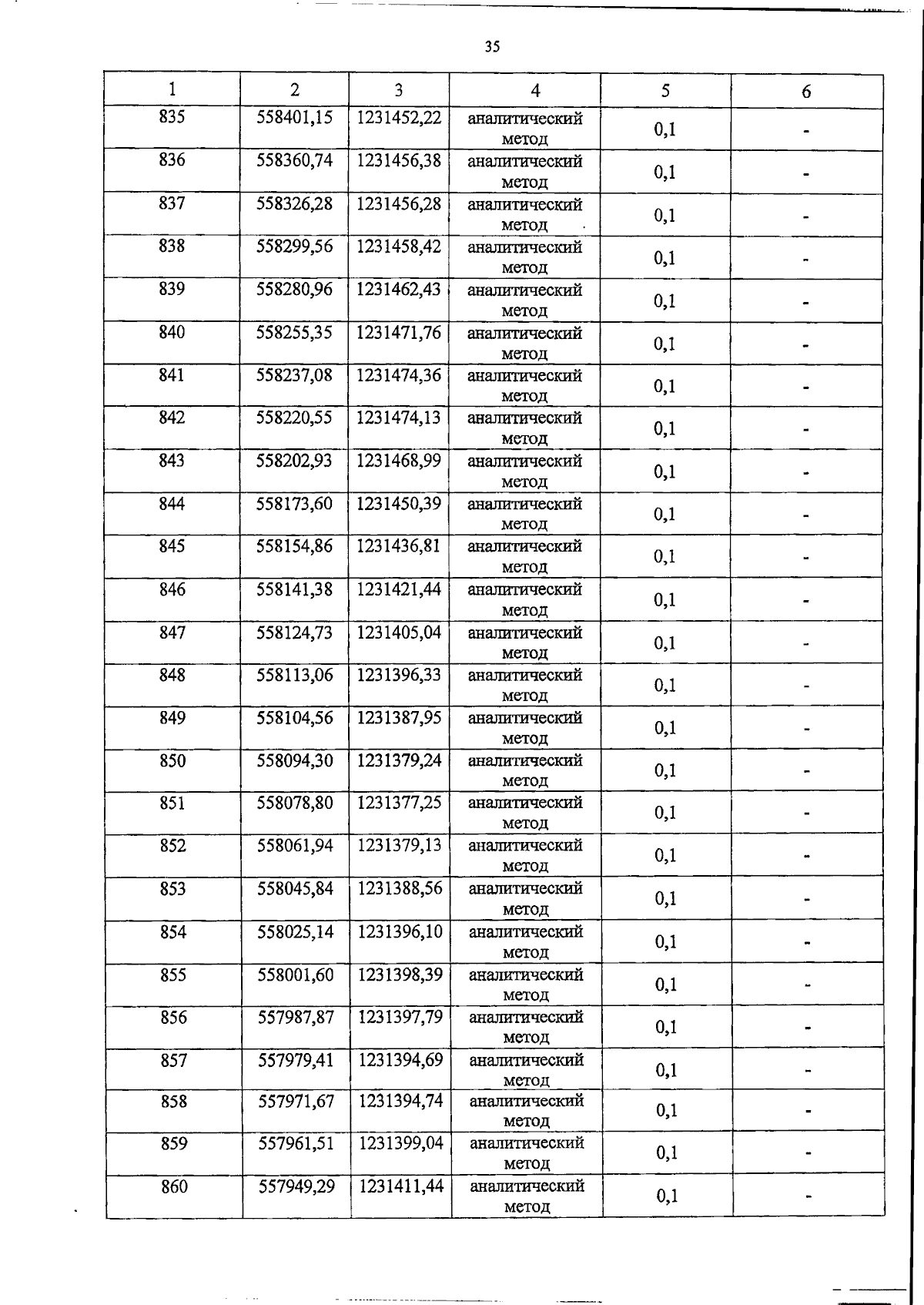 35

| 1 | 2 | 3 | 4 | 5 | 6 |
|---|---|---|---|---|---|
| 835 | 558401,15 | 1231452,22 | аналитический метод | 0,1 | - |
| 836 | 558360,74 | 1231456,38 | аналитический метод | 0,1 | - |
| 837 | 558326,28 | 1231456,28 | аналитический метод | 0,1 | - |
| 838 | 558299,56 | 1231458,42 | аналитический метод | 0,1 | - |
| 839 | 558280,96 | 1231462,43 | аналитический метод | 0,1 | - |
| 840 | 558255,35 | 1231471,76 | аналитический метод | 0,1 | - |
| 841 | 558237,08 | 1231474,36 | аналитический метод | 0,1 | - |
| 842 | 558220,55 | 1231474,13 | аналитический метод | 0,1 | - |
| 843 | 558202,93 | 1231468,99 | аналитический метод | 0,1 | - |
| 844 | 558173,60 | 1231450,39 | аналитический метод | 0,1 | - |
| 845 | 558154,86 | 1231436,81 | аналитический метод | 0,1 | - |
| 846 | 558141,38 | 1231421,44 | аналитический метод | 0,1 | - |
| 847 | 558124,73 | 1231405,04 | аналитический метод | 0,1 | - |
| 848 | 558113,06 | 1231396,33 | аналитический метод | 0,1 | - |
| 849 | 558104,56 | 1231387,95 | аналитический метод | 0,1 | - |
| 850 | 558094,30 | 1231379,24 | аналитический метод | 0,1 | - |
| 851 | 558078,80 | 1231377,25 | аналитический метод | 0,1 | - |
| 852 | 558061,94 | 1231379,13 | аналитический метод | 0,1 | - |
| 853 | 558045,84 | 1231388,56 | аналитический метод | 0,1 | - |
| 854 | 558025,14 | 1231396,10 | аналитический метод | 0,1 | - |
| 855 | 558001,60 | 1231398,39 | аналитический метод | 0,1 | - |
| 856 | 557987,87 | 1231397,79 | аналитический метод | 0,1 | - |
| 857 | 557979,41 | 1231394,69 | аналитический метод | 0,1 | - |
| 858 | 557971,67 | 1231394,74 | аналитический метод | 0,1 | - |
| 859 | 557961,51 | 1231399,04 | аналитический метод | 0,1 | - |
| 860 | 557949,29 | 1231411,44 | аналитический метод | 0,1 | - |